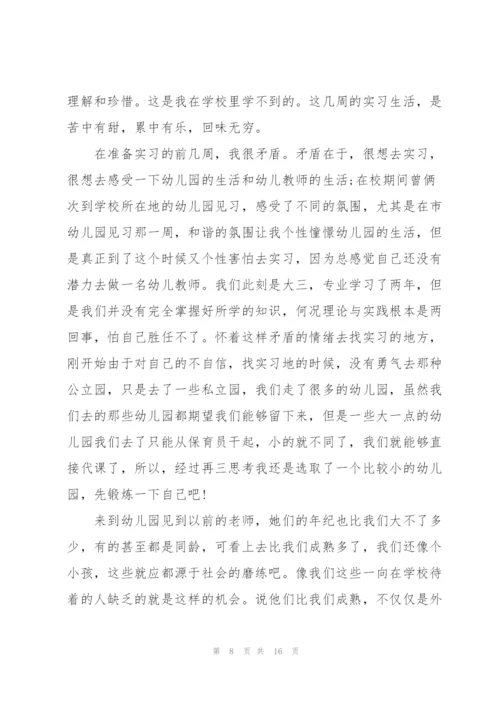 理解和珍惜。这是我在学校里学不到的。这几周的实习生活，是苦中有甜，累中有乐，回味无穷。

在准备实习的前几周，我很矛盾。矛盾在于，很想去实习，很想去感受一下幼儿园的生活和幼儿教师的生活;在校期间曾俩次到学校所在地的幼儿园见习，感受了不同的氛围，尤其是在市幼儿园见习那一周，和谐的氛围让我个性憧憬幼儿园的生活，但是真正到了这个时候又个性害怕去实习，因为总感觉自己还没有潜力去做一名幼儿教师。我们此刻是大三，专业学习了两年，但是我们并没有完全掌握好所学的知识，何况理论与实践根本是两回事，怕自己胜任不了。怀着这样矛盾的情绪去找实习的地方，刚开始由于对自己的不自信，找实习地的时候，没有勇气去那种公立园，只是去了一些私立园，我们走了很多的幼儿园，虽然我们去的那些幼儿园都期望我们能够留下来，但是一些大一点的幼儿园我们去了只能从保育员干起，小的就不同了，我们就能够直接代课了，所以，经过再三思考我还是选取了一个比较小的幼儿园，先锻炼一下自己吧!

来到幼儿园见到以前的老师，她们的年纪也比我们大不了多少，有的甚至都是同龄，可看上去比我们成熟多了，我们还像个小孩，这些就应都源于社会的磨练吧。像我们这些一向在学校待着的人缺乏的就是这样的机会。说他们比我们成熟，不仅仅是外

第 8 页 共 16 页